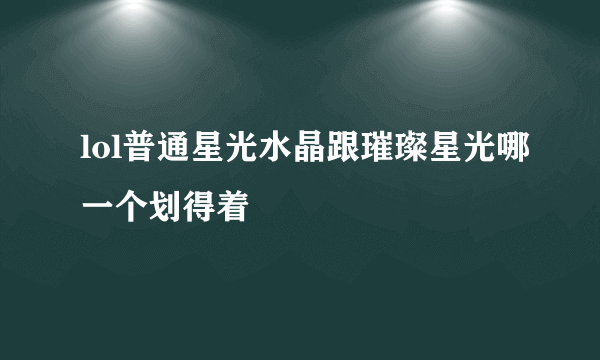 lol普通星光水晶跟璀璨星光哪一个划得着